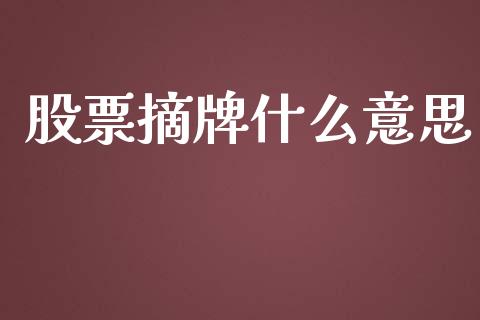 股票摘牌什么意思